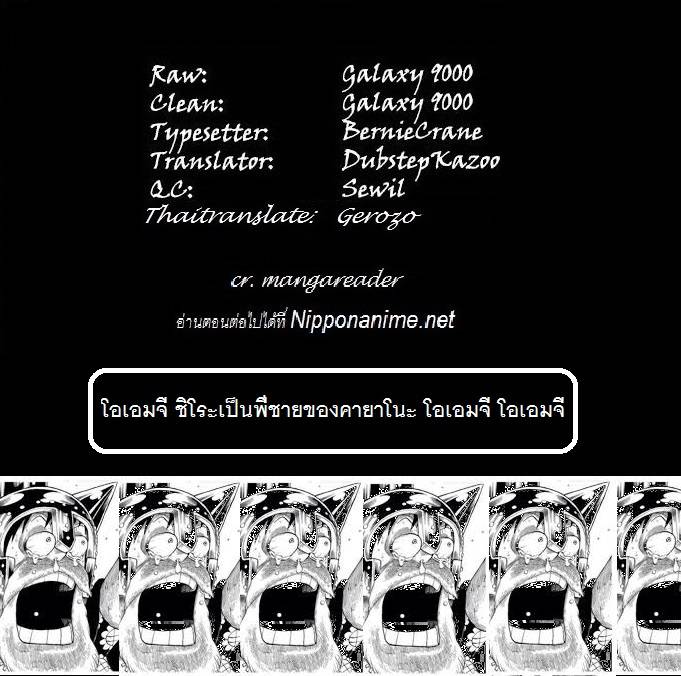 Raw: Galaxy 9000
Clean: Galaxy 9000
Typesetter: BernieCrane
Translator: DubstepKazoo
QC: Sewil
Thaitranslate: Gerozo

cr. mangareader

อ่านตอนต่อไปได้ที่ Nipponanime.net

โอเอมจี ชิโระเป็นพี่ชายของคายาโนะ โอเอมจี โอเอมจี